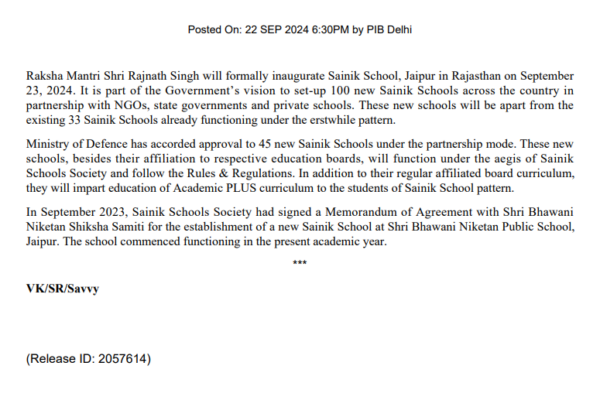 Posted On: 22 SEP 2024 6:30PM by PIB Delhi

Raksha Mantri Shri Rajnath Singh will formally inaugurate Sainik School, Jaipur in Rajasthan on September 23, 2024. It is part of the Government's vision to set-up 100 new Sainik Schools across the country in partnership with NGOs, state governments and private schools. These new schools will be apart from the existing 33 Sainik Schools already functioning under the erstwhile pattern.

Ministry of Defence has accorded approval to 45 new Sainik Schools under the partnership mode. These new schools, besides their affiliation to respective education boards, will function under the aegis of Sainik Schools Society and follow the Rules & Regulations. In addition to their regular affiliated board curriculum, they will impart education of Academic PLUS curriculum to the students of Sainik School pattern.

In September 2023, Sainik Schools Society had signed a Memorandum of Agreement with Shri Bhawani Niketan Shiksha Samiti for the establishment of a new Sainik School at Shri Bhawani Niketan Public School, Jaipur. The school commenced functioning in the present academic year.

***

VK/SR/Savvy

(Release ID: 2057614)